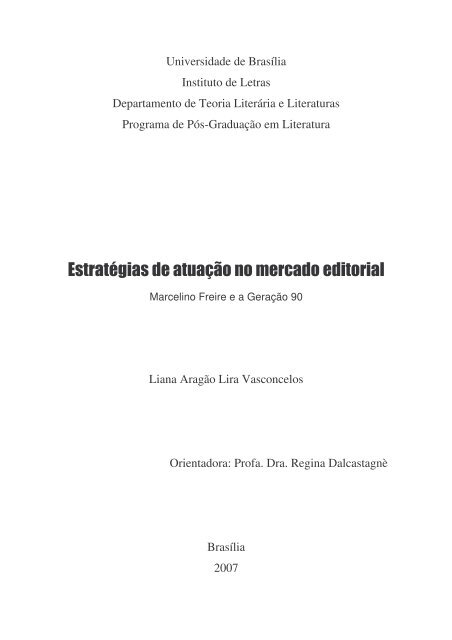 Universidade de Brasília
Instituto de Letras
Departamento de Teoria Literária e Literaturas
Programa de Pós-Graduação em Literatura

Estratégias de atuação no mercado editorial
Marcelino Freire e a Geração 90

Liana Aragão Lira Vasconcelos

Orientadora: Profa. Dra. Regina Dalcastagnè

Brasília
2007